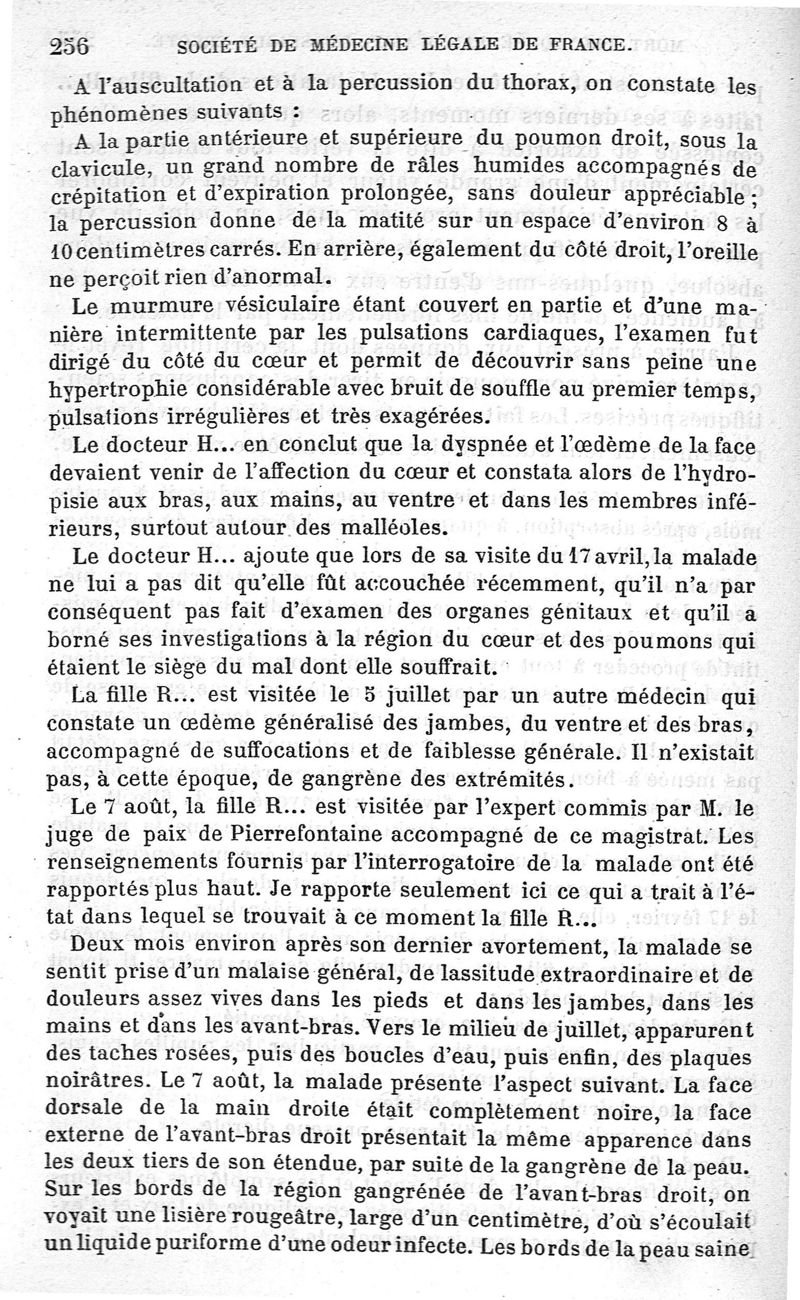 256 SOCIÉTÉ DE MÉDECINE LÉGALE DE FRANCE.

A l'auscultation et à la percussion du thorax, on constate les phénomènes suivants :

A la partie antérieure et supérieure du poumon droit, sous la clavicule, un grand nombre de râles humides accompagnés de crépitation et d'expiration prolongée, sans douleur appréciable ; la percussion donne de la matité sur un espace d'environ 8 à 10 centimètres carrés. En arrière, également du côté droit, l'oreille ne perçoit rien d'anormal.

Le murmure vésiculaire étant couvert en partie et d'une manière intermittente par les pulsations cardiaques, l'examen fut dirigé du côté du cœur et permit de découvrir sans peine une hypertrophie considérable avec bruit de souffle au premier temps, pulsations irrégulières et très exagérées.

Le docteur H... en conclut que la dyspnée et l'œdème de la face devaient venir de l'affection du cœur et constata alors de l'hydropisie aux bras, aux mains, au ventre et dans les membres inférieurs, surtout autour des malléoles.

Le docteur H... ajoute que lors de sa visite du 17 avril, la malade ne lui a pas dit qu'elle fût accouchée récemment, qu'il n'a par conséquent pas fait d'examen des organes génitaux et qu'il a borné ses investigations à la région du cœur et des poumons qui étaient le siège du mal dont elle souffrait.

La fille R... est visitée le 5 juillet par un autre médecin qui constate un œdème généralisé des jambes, du ventre et des bras, accompagné de suffocations et de faiblesse générale. Il n'existait pas, à cette époque, de gangrène des extrémités.

Le 7 août, la fille R... est visitée par l'expert commis par M. le juge de paix de Pierrefontaine accompagné de ce magistrat. Les renseignements fournis par l'interrogatoire de la malade ont été rapportés plus haut. Je rapporte seulement ici ce qui a trait à l'état dans lequel se trouvait à ce moment la fille R...

Deux mois environ après son dernier avortement, la malade se sentit prise d'un malaise général, de lassitude extraordinaire et de douleurs assez vives dans les pieds et dans les jambes, dans les mains et dans les avant-bras. Vers le milieu de juillet, apparurent des taches rosées, puis des boucles d'eau, puis enfin, des plaques noirâtres. Le 7 août, la malade présente l'aspect suivant. La face dorsale de la main droite était complètement noire, la face externe de l'avant-bras droit présentait la même apparence dans les deux tiers de son étendue, par suite de la gangrène de la peau. Sur les bords de la région gangrénée de l'avant-bras droit, on voyait une lisière rougeâtre, large d'un centimètre, d'où s'écoulait un liquide puriforme d'une odeur infecte. Les bords de la peau saine